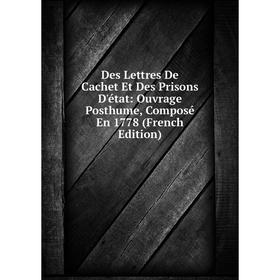 Des Lettres De Cachet Et Des Prisons D'état: Ouvrage Posthume, Composé En 1778 (French Edition)